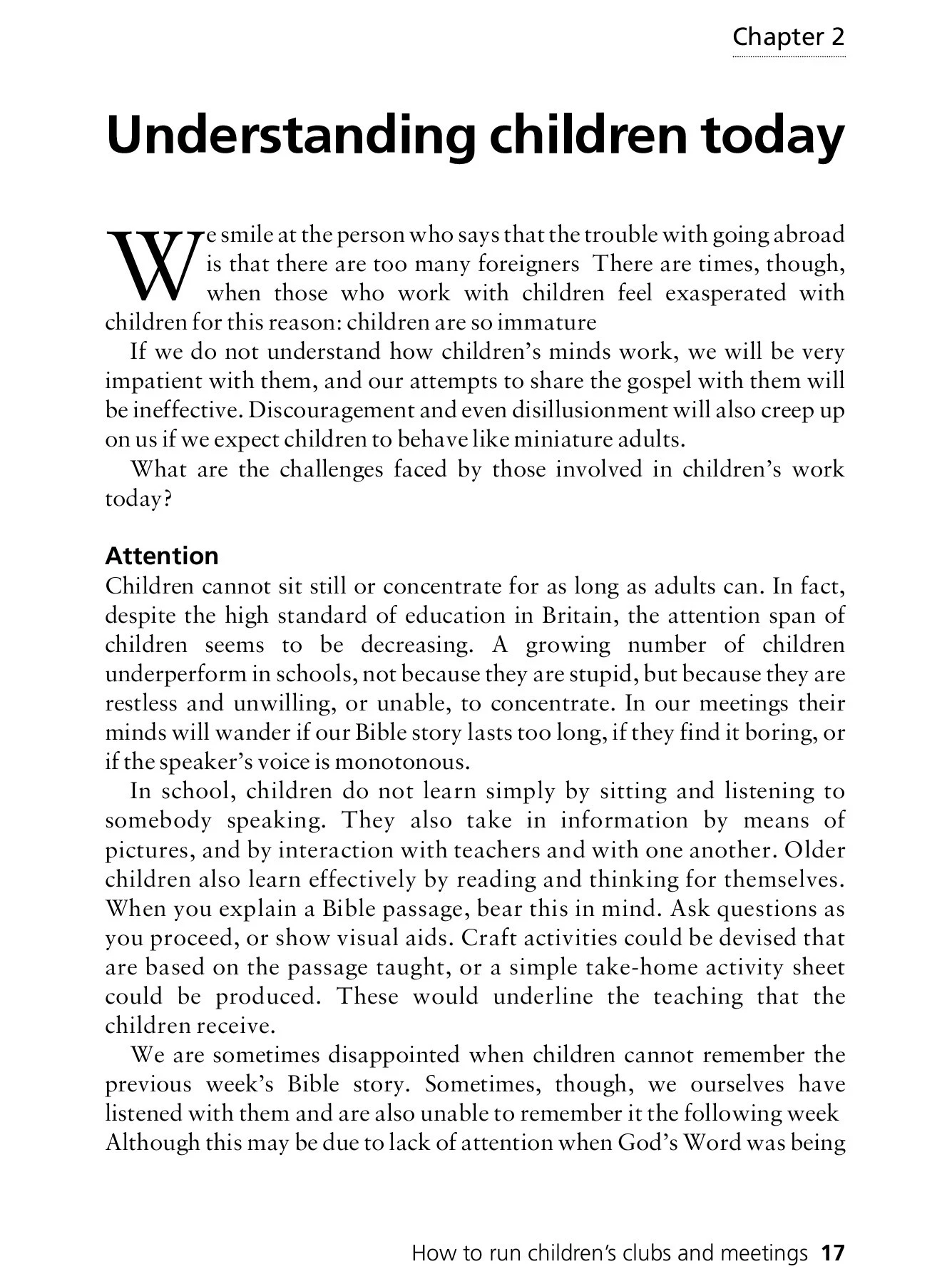 Chapter 2

Understanding children today

We smile at the person who says that the trouble with going abroad is that there are too many foreigners There are times, though, when those who work with children feel exasperated with children for this reason: children are so immature

If we do not understand how children's minds work, we will be very impatient with them, and our attempts to share the gospel with them will be ineffective. Discouragement and even disillusionment will also creep up on us if we expect children to behave like miniature adults.

What are the challenges faced by those involved in children's work today?

Attention

Children cannot sit still or concentrate for as long as adults can. In fact, despite the high standard of education in Britain, the attention span of children seems to be decreasing. A growing number of children underperform in schools, not because they are stupid, but because they are restless and unwilling, or unable, to concentrate. In our meetings their minds will wander if our Bible story lasts too long, if they find it boring, or if the speaker's voice is monotonous.

In school, children do not learn simply by sitting and listening to somebody speaking. They also take in information by means of pictures, and by interaction with teachers and with one another. Older children also learn effectively by reading and thinking for themselves. When you explain a Bible passage, bear this in mind. Ask questions as you proceed, or show visual aids. Craft activities could be devised that are based on the passage taught, or a simple take-home activity sheet could be produced. These would underline the teaching that the children receive.

We are sometimes disappointed when children cannot remember the previous week's Bible story. Sometimes, though, we ourselves have listened with them and are also unable to remember it the following week Although this may be due to lack of attention when God's Word was being

How to run children's clubs and meetings 17